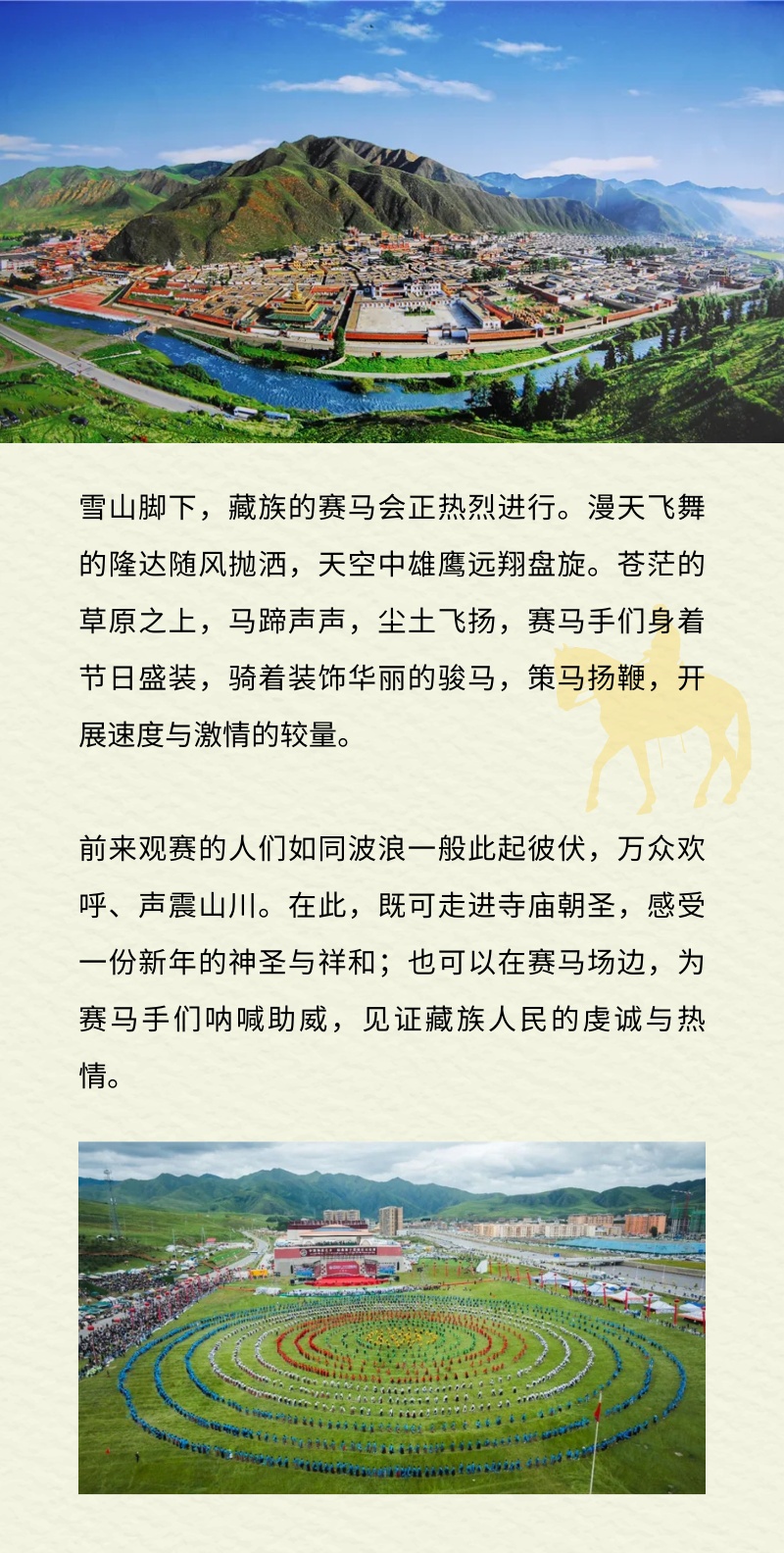 雪山脚下，藏族的赛马会正热烈进行。漫天飞舞的隆达随风抛洒，天空中雄鹰远翔盘旋。苍茫的草原之上，马蹄声声，尘土飞扬，赛马手们身着节日盛装，骑着装饰华丽的骏马，策马扬鞭，开展速度与激情的较量。

前来观赛的人们如同波浪一般此起彼伏，万众欢呼、声震山川。在此，既可走进寺庙朝圣，感受一份新年的神圣与祥和；也可以在赛马场边，为赛马手们呐喊助威，见证藏族人民的虔诚与热情。